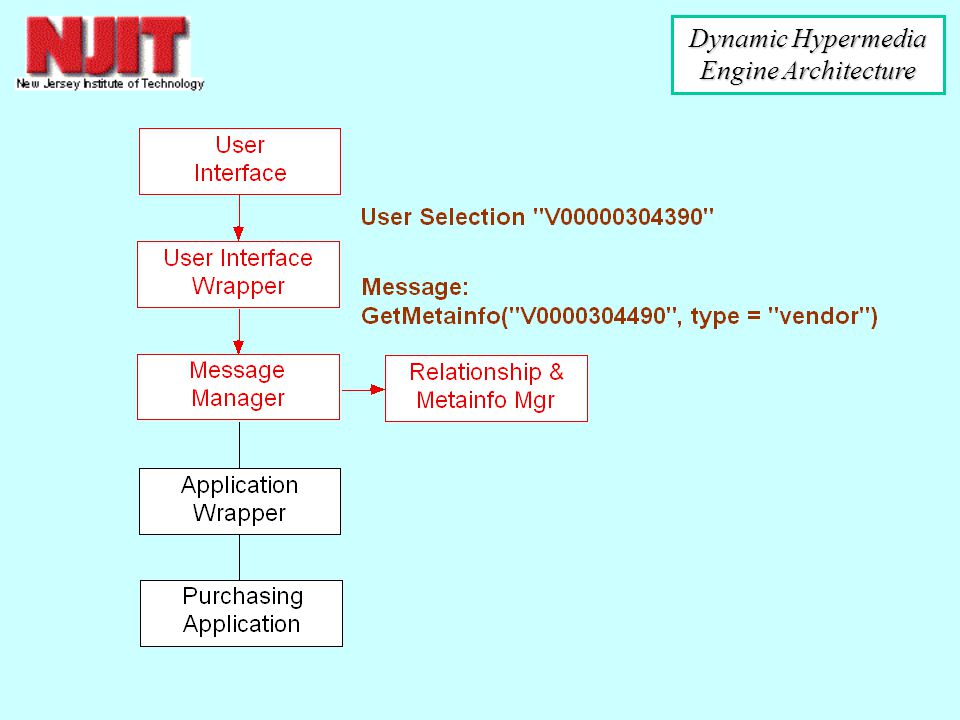 NJIT
New Jersey Institute of Technology

Dynamic Hypermedia Engine Architecture

User Interface

User Selection "V00000304390"

User Interface Wrapper

Message:
GetMetainfo("V0000304490", type = "vendor")

Message Manager

Relationship & Metainfo Mgr

Application Wrapper

Purchasing Application